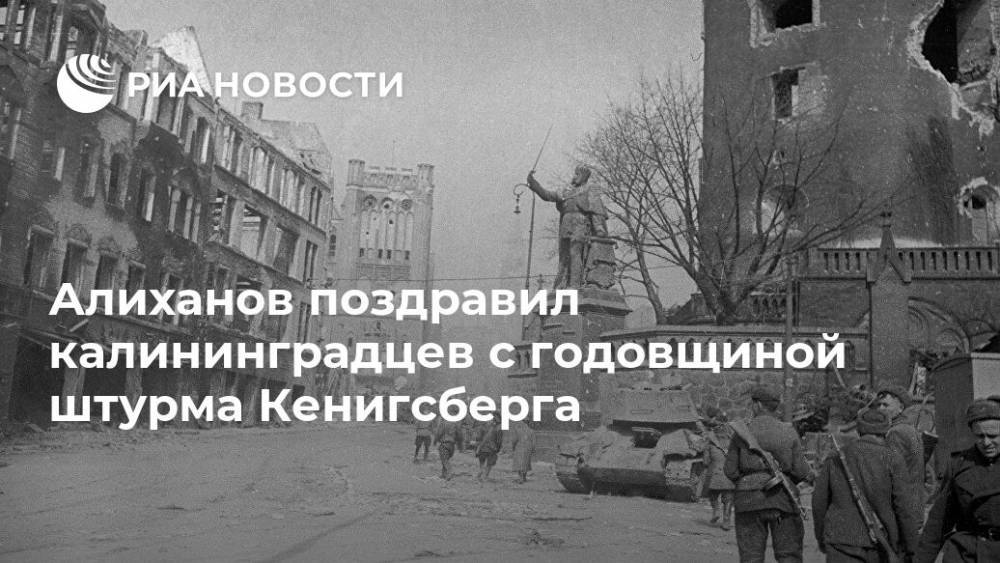 РИА НОВОСТИ

Алиханов поздравил калининградцев с годовщиной штурма Кенигсберга